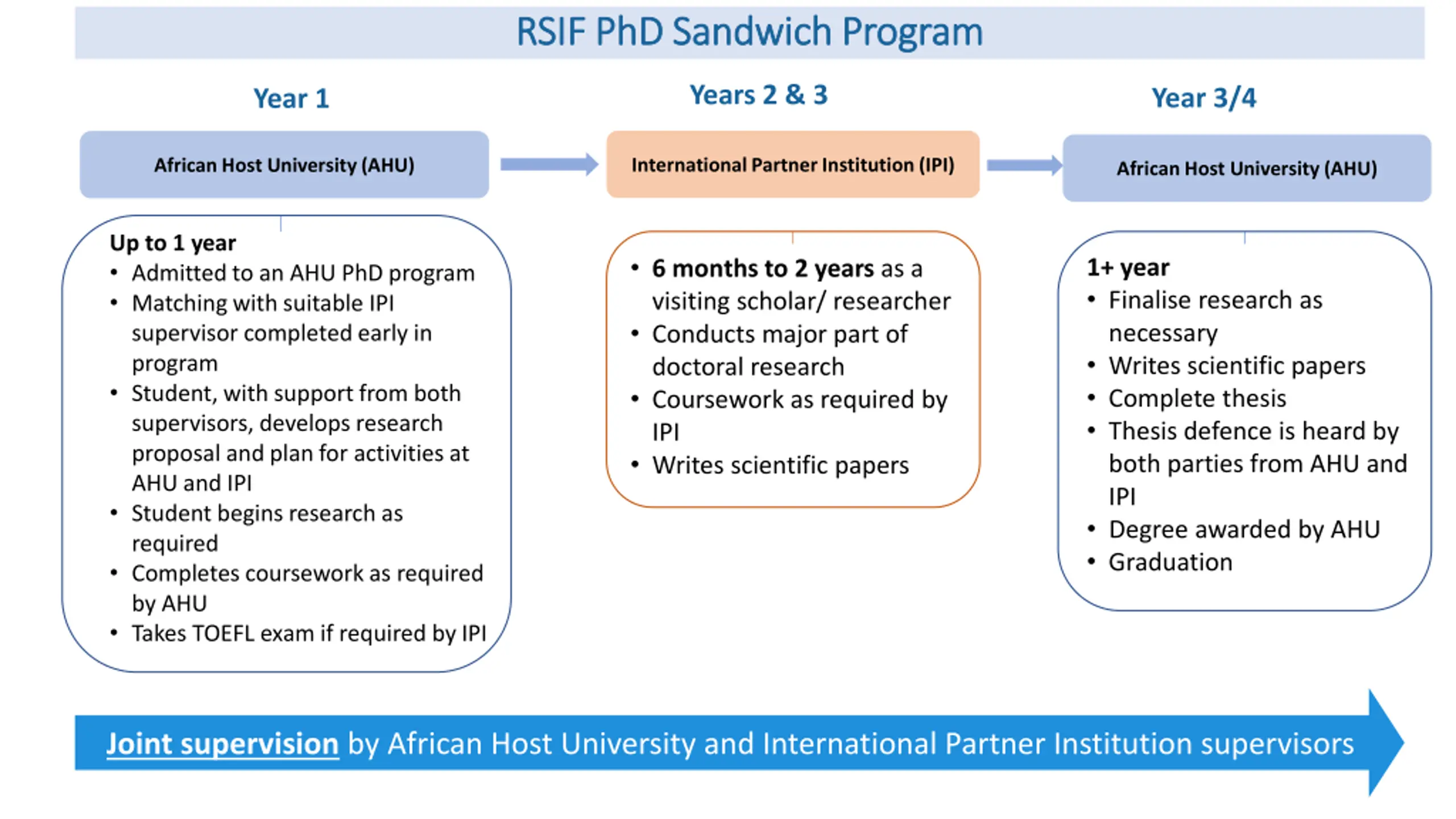 RSIF PhD Sandwich Program

Year 1

African Host University (AHU)

Up to 1 year
• Admitted to an AHU PhD program
• Matching with suitable IPI supervisor completed early in program
• Student, with support from both supervisors, develops research proposal and plan for activities at AHU and IPI
• Student begins research as required
• Completes coursework as required by AHU
• Takes TOEFL exam if required by IPI

Years 2 & 3

International Partner Institution (IPI)

• 6 months to 2 years as a visiting scholar/ researcher
• Conducts major part of doctoral research
• Coursework as required by IPI
• Writes scientific papers

Year 3/4

African Host University (AHU)

1+ year
• Finalise research as necessary
• Writes scientific papers
• Complete thesis
• Thesis defence is heard by both parties from AHU and IPI
• Degree awarded by AHU
• Graduation

Joint supervision by African Host University and International Partner Institution supervisors